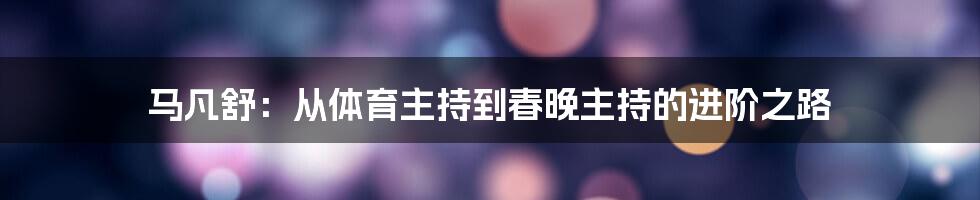 马凡舒：从体育主持到春晚主持的进阶之路